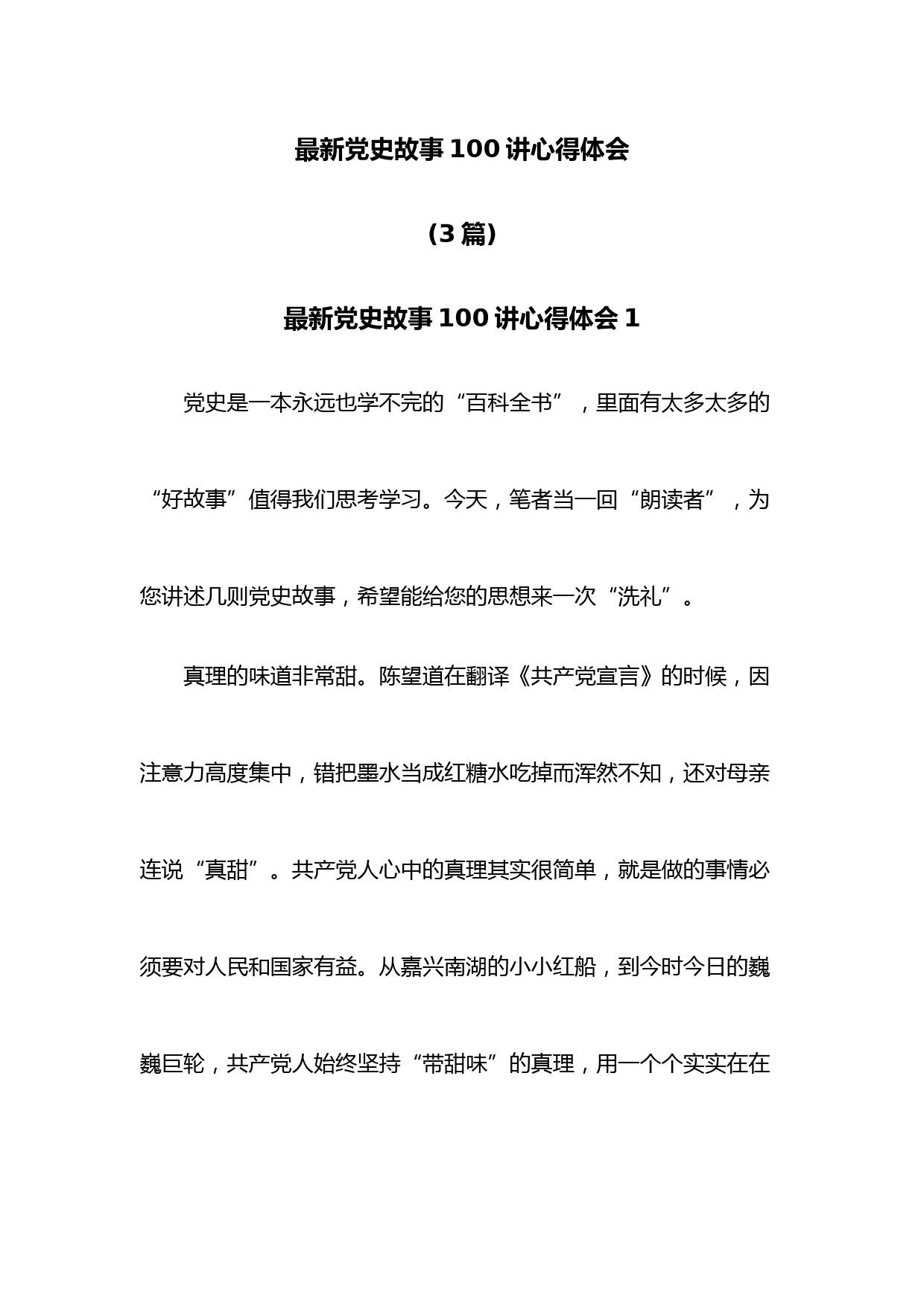 最新党史故事 100 讲心得体会

（3 篇）

最新党史故事 100 讲心得体会 1

党史是一本永远也学不完的“百科全书”，里面有太多太多的“好故事”值得我们思考学习。今天，笔者当一回“朗读者”，为您讲述几则党史故事，希望能给您的思想来一次“洗礼”。

真理的味道非常甜。陈望道在翻译《共产党宣言》的时候，因注意力高度集中，错把墨水当成红糖水吃掉而浑然不知，还对母亲连说“真甜”。共产党人心中的真理其实很简单，就是做的事情必须要对人民和国家有益。从嘉兴南湖的小小红船，到今时今日的巍巍巨轮，共产党人始终坚持“带甜味”的真理，用一个个实实在在